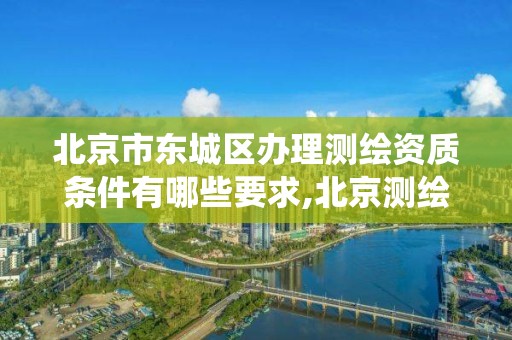 北京市东城区办理测绘资质条件有哪些要求,北京测绘